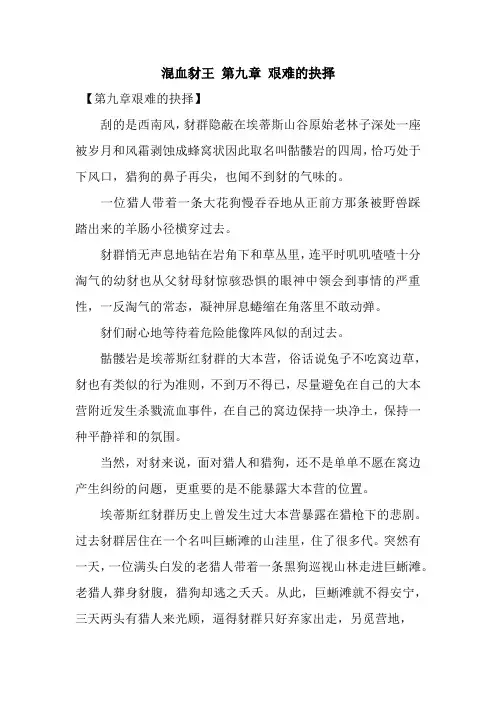 混血豺王 第九章 艰难的抉择

【第九章艰难的抉择】

刮的是西南风，豺群隐蔽在埃蒂斯山谷原始老林子深处一座被岁月和风霜剥蚀成蜂窝状因此取名叫骷髅岩的四周，恰巧处于下风口，猎狗的鼻子再尖，也闻不到豺的气味的。

一位猎人带着一条大花狗慢吞吞地从正前方那条被野兽踩踏出来的羊肠小径横穿过去。

豺群悄无声息地钻在岩角下和草丛里，连平时叽叽喳喳十分淘气的幼豺也从父豺母豺惊骇恐惧的眼神中领会到事情的严重性，一反淘气的常态，凝神屏息蜷缩在角落里不敢动弹。

豺们耐心地等待着危险能像阵风似的刮过去。

骷髅岩是埃蒂斯红豺群的大本营，俗话说兔子不吃窝边草，豺也有类似的行为准则，不到万不得已，尽量避免在自己的大本营附近发生杀戮流血事件，在自己的窝边保持一块净土，保持一种平静祥和的氛围。

当然，对豺来说，面对猎人和猎狗，还不是单单不愿在窝边产生纠纷的问题，更重要的是不能暴露大本营的位置。

埃蒂斯红豺群历史上曾发生过大本营暴露在猎枪下的悲剧。过去豺群居住在一个名叫巨蜥滩的山洼里，住了很多代。突然有一天，一位满头白发的老猎人带着一条黑狗巡视山林走进巨蜥滩。老猎人葬身豺腹，猎狗却逃之夭夭。从此，巨蜥滩就不得安宁，三天两头有猎人来光顾，逼得豺群只好弃家出走，另觅营地，